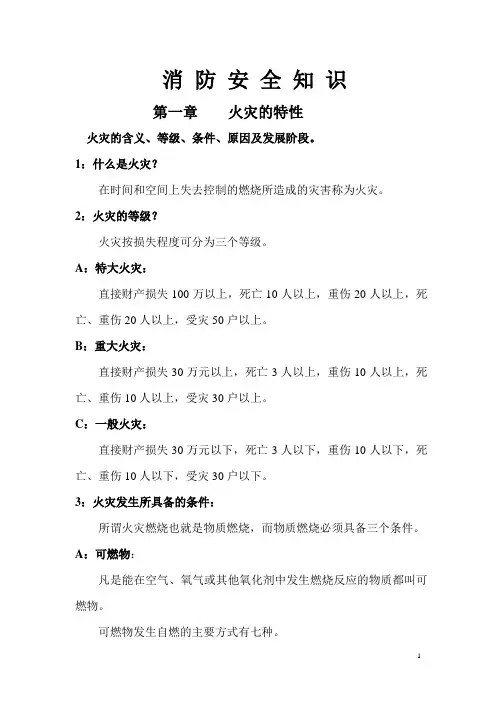 消 防 安 全 知 识

第一章　　火灾的特性

火灾的含义、等级、条件、原因及发展阶段。

1：什么是火灾？

在时间和空间上失去控制的燃烧所造成的灾害称为火灾。

2：火灾的等级？

火灾按损失程度可分为三个等级。

A：特大火灾：

直接财产损失 100 万以上，死亡 10 人以上，重伤 20 人以上，死亡、重伤 20 人以上，受灾 50 户以上。

B：重大火灾：

直接财产损失 30 万元以上，死亡 3 人以上，重伤 10 人以上，死亡、重伤 10 人以上，受灾 30 户以上。

C：一般火灾：

直接财产损失 30 万元以下，死亡 3 人以下，重伤 10 人以下，死亡、重伤 10 人以下，受灾 30 户以下。

3：火灾发生所具备的条件：

所谓火灾燃烧也就是物质燃烧，而物质燃烧必须具备三个条件。

A：可燃物：

凡是能在空气、氧气或其他氧化剂中发生燃烧反应的物质都叫可燃物。

可燃物发生自燃的主要方式有七种。

1